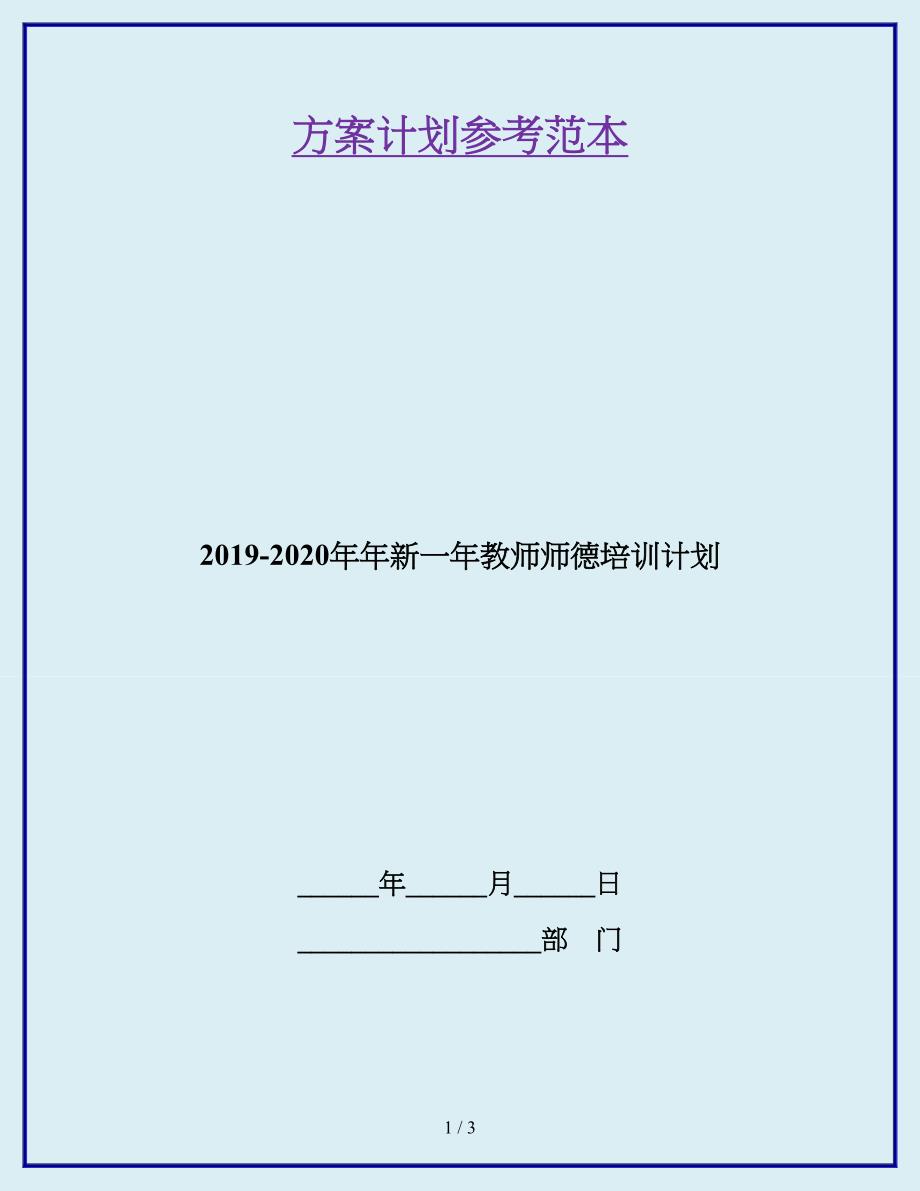 方案计划参考范本

2019-2020年年新一年教师师德培训计划

______年______月______日

__________________部　门

1 / 3